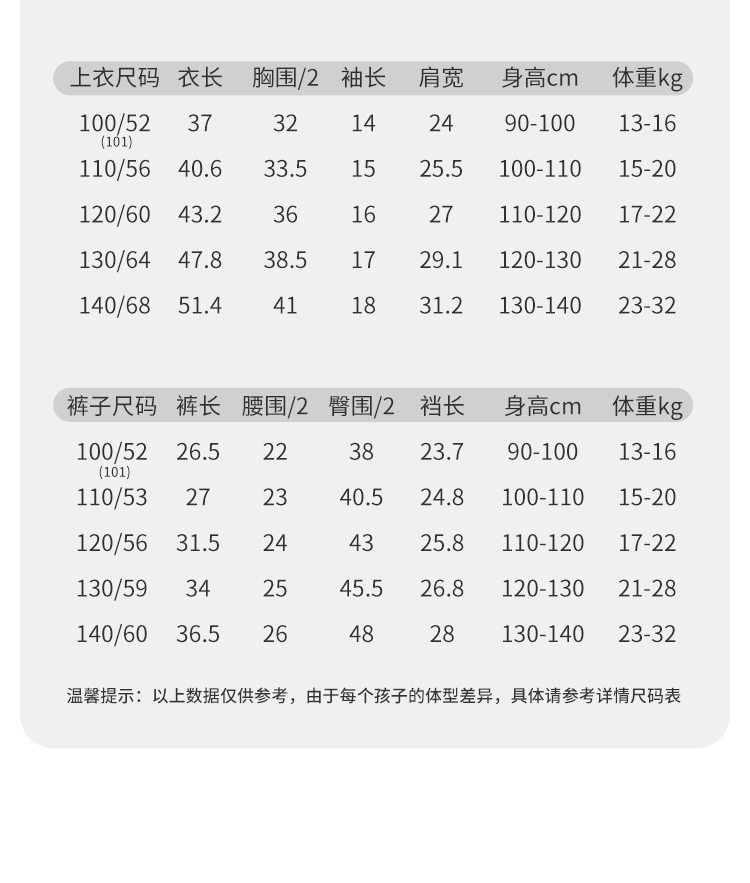 | 上衣尺码 | 衣长 | 胸围/2 | 袖长 | 肩宽 | 身高cm | 体重kg |
|---|---|---|---|---|---|---|
| 100/52 (101) | 37 | 32 | 14 | 24 | 90-100 | 13-16 |
| 110/56 | 40.6 | 33.5 | 15 | 25.5 | 100-110 | 15-20 |
| 120/60 | 43.2 | 36 | 16 | 27 | 110-120 | 17-22 |
| 130/64 | 47.8 | 38.5 | 17 | 29.1 | 120-130 | 21-28 |
| 140/68 | 51.4 | 41 | 18 | 31.2 | 130-140 | 23-32 |

| 裤子尺码 | 裤长 | 腰围/2 | 臀围/2 | 裆长 | 身高cm | 体重kg |
|---|---|---|---|---|---|---|
| 100/52 (101) | 26.5 | 22 | 38 | 23.7 | 90-100 | 13-16 |
| 110/53 | 27 | 23 | 40.5 | 24.8 | 100-110 | 15-20 |
| 120/56 | 31.5 | 24 | 43 | 25.8 | 110-120 | 17-22 |
| 130/59 | 34 | 25 | 45.5 | 26.8 | 120-130 | 21-28 |
| 140/60 | 36.5 | 26 | 48 | 28 | 130-140 | 23-32 |

温馨提示：以上数据仅供参考，由于每个孩子的体型差异，具体请参考详情尺码表